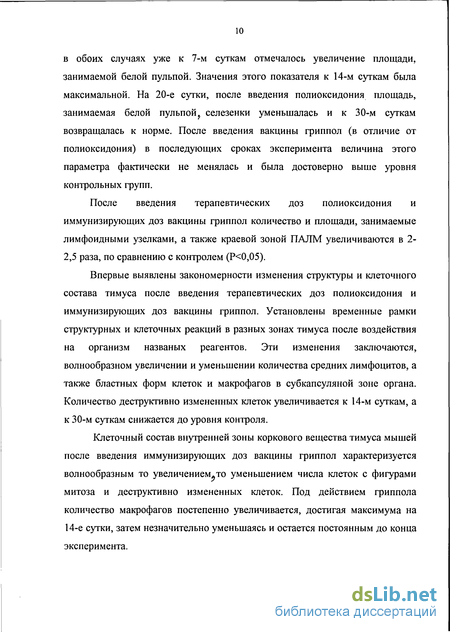 10

в обоих случаях уже к 7-м суткам отмечалось увеличение площади, занимаемой белой пульпой. Значения этого показателя к 14-м суткам была максимальной. На 20-е сутки, после введения полиоксидония, площадь, занимаемая белой пульпой, селезенки уменьшалась и к 30-м суткам возвращалась к норме. После введения вакцины гриппол (в отличие от полиоксидония) в последующих сроках эксперимента величина этого параметра фактически не менялась и была достоверно выше уровня контрольных групп.

После введения терапевтических доз полиоксидония и иммунизирующих доз вакцины гриппол количество и площади, занимаемые лимфоидными узелками, а также краевой зоной ПАЛМ увеличиваются в 2-2,5 раза, по сравнению с контролем (P<0,05).

Впервые выявлены закономерности изменения структуры и клеточного состава тимуса после введения терапевтических доз полиоксидония и иммунизирующих доз вакцины гриппол. Установлены временные рамки структурных и клеточных реакций в разных зонах тимуса после воздействия на организм названых реагентов. Эти изменения заключаются, волнообразном увеличении и уменьшении количества средних лимфоцитов, а также бластных форм клеток и макрофагов в субкапсуляной зоне органа. Количество деструктивно измененных клеток увеличивается к 14-м суткам, а к 30-м суткам снижается до уровня контроля.

Клеточный состав внутренней зоны коркового вещества тимуса мышей после введения иммунизирующих доз вакцины гриппол характеризуется волнообразным то увеличением, то уменьшением числа клеток с фигурами митоза и деструктивно измененных клеток. Под действием гриппола количество макрофагов постепенно увеличивается, достигая максимума на 14-е сутки, затем незначительно уменьшаясь и остается постоянным до конца эксперимента.

dsLib.net
библиотека диссертаций